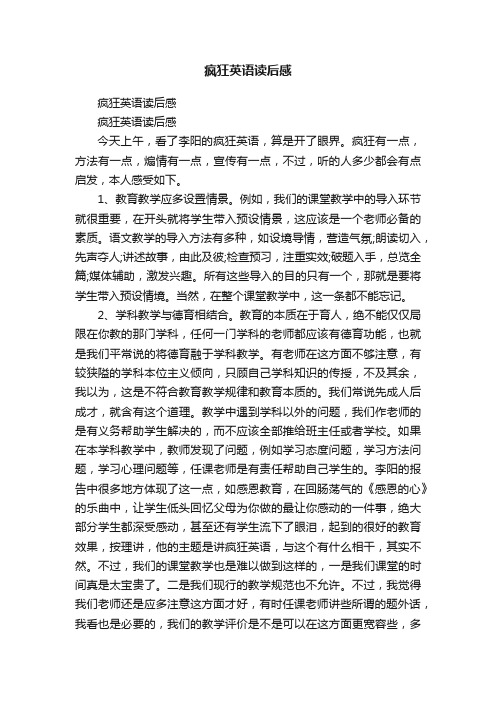 疯狂英语读后感

疯狂英语读后感

疯狂英语读后感

今天上午，看了李阳的疯狂英语，算是开了眼界。疯狂有一点，方法有一点，煽情有一点，宣传有一点，不过，听的人多少都会有点启发，本人感受如下。

1、教育教学应多设置情景。例如，我们的课堂教学中的导入环节就很重要，在开头就将学生带入预设情景，这应该是一个老师必备的素质。语文教学的导入方法有多种，如设境导情，营造气氛;朗读切入，先声夺人;讲述故事，由此及彼;检查预习，注重实效;破题入手，总览全篇;媒体辅助，激发兴趣。所有这些导入的目的只有一个，那就是要将学生带入预设情境。当然，在整个课堂教学中，这一条都不能忘记。

2、学科教学与德育相结合。教育的本质在于育人，绝不能仅仅局限在你教的那门学科，任何一门学科的老师都应该有德育功能，也就是我们平常说的将德育融于学科教学。有老师在这方面不够注意，有较狭隘的学科本位主义倾向，只顾自己学科知识的传授，不及其余，我以为，这是不符合教育教学规律和教育本质的。我们常说先成人后成才，就含有这个道理。教学中遇到学科以外的问题，我们作老师的是有义务帮助学生解决的，而不应该全部推给班主任或者学校。如果在本学科教学中，教师发现了问题，例如学习态度问题，学习方法问题，学习心理问题等，任课老师是有责任帮助自己学生的。李阳的报告中很多地方体现了这一点，如感恩教育，在回肠荡气的《感恩的心》的乐曲中，让学生低头回忆父母为你做的最让你感动的一件事，绝大部分学生都深受感动，甚至还有学生流下了眼泪，起到的很好的教育效果，按理讲，他的主题是讲疯狂英语，与这个有什么相干，其实不然。不过，我们的课堂教学也是难以做到这样的，一是我们课堂的时间真是太宝贵了。二是我们现行的教学规范也不允许。不过，我觉得我们老师还是应多注意这方面才好，有时任课老师讲些所谓的题外话，我看也是必要的，我们的教学评价是不是可以在这方面更宽容些，多